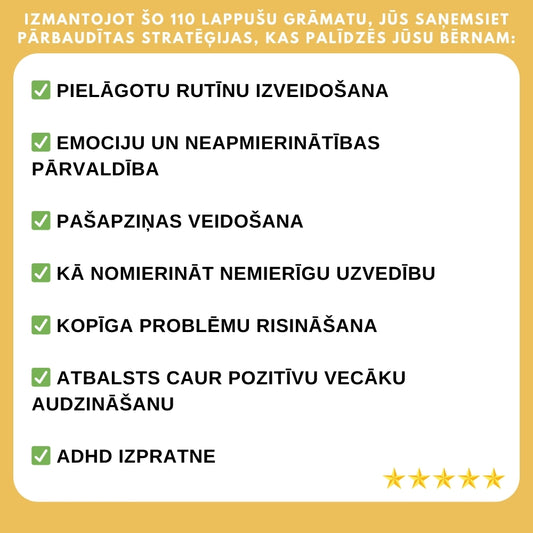 IZMANTOJOT ŠO 110 LAPPUŠU GRĀMATU, JŪS SAŅEMSIET PĀRBAUDĪTAS STRATĒĢIJAS, KAS PALĪDZĒS JŪSU BĒRNAM:

✅ PIELĀGOTU RUTĪNU IZVEIDOŠANA

✅ EMOCIJU UN NEAPMIERINĀTĪBAS PĀRVALDĪBA

✅ PAŠAPZIŅAS VEIDOŠANA

✅ KĀ NOMIERINĀT NEMIERĪGU UZVEDĪBU

✅ KOPĪGA PROBLĒMU RISINĀŠANA

✅ ATBALSTS CAUR POZITĪVU VECĀKU AUDZINĀŠANU

✅ ADHD IZPRATNE

★★★★★